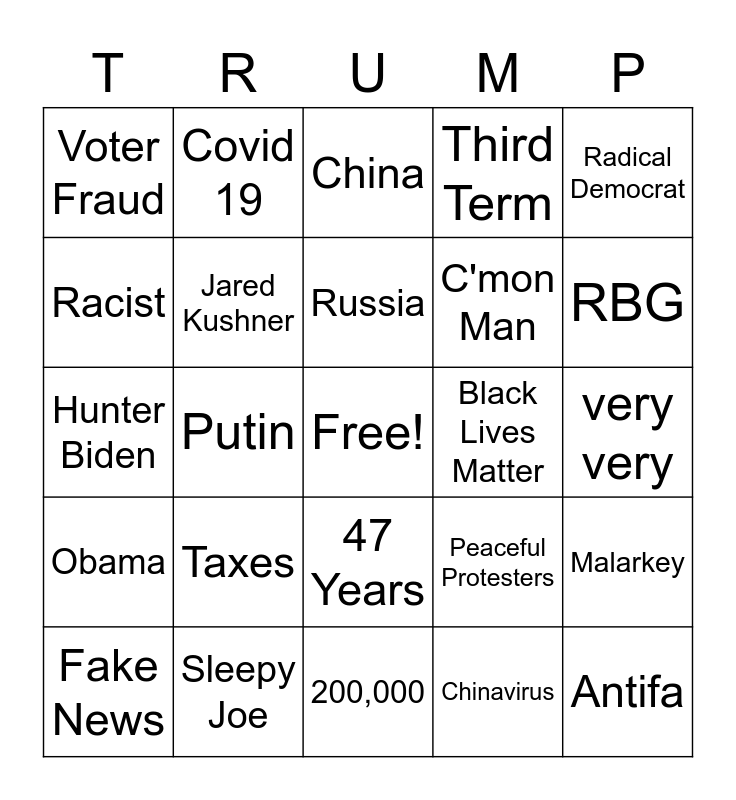 | T | R | U | M | P |
|---|---|---|---|---|
| Voter Fraud | Covid 19 | China | Third Term | Radical Democrat |
| Racist | Jared Kushner | Russia | C'mon Man | RBG |
| Hunter Biden | Putin | Free! | Black Lives Matter | very very |
| Obama | Taxes | 47 Years | Peaceful Protesters | Malarkey |
| Fake News | Sleepy Joe | 200,000 | Chinavirus | Antifa |